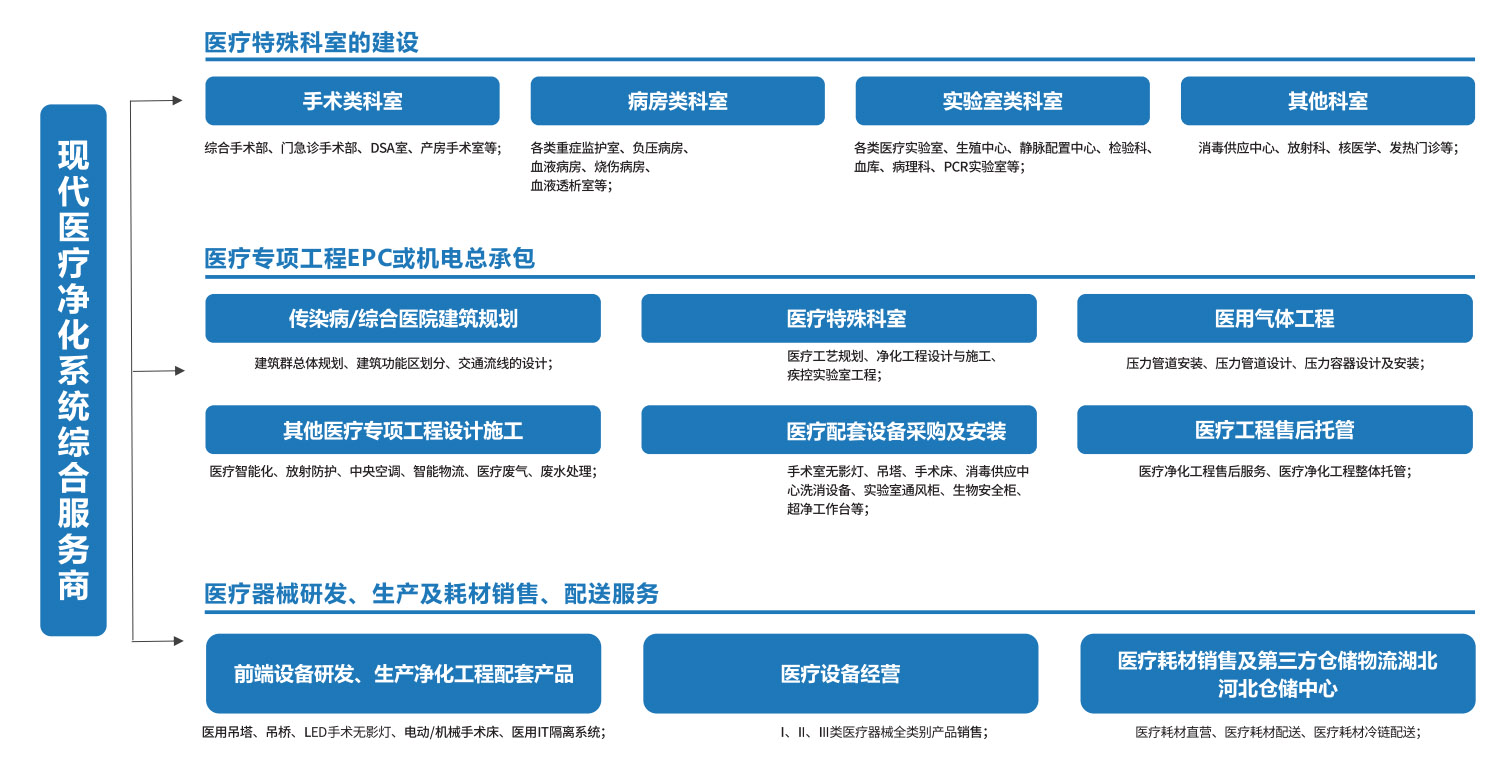 现代医疗净化系统综合服务商

医疗特殊科室的建设

手术类科室
综合手术部、门急诊手术部、DSA室、产房手术室等;

病房类科室
各类重症监护室、负压病房、血液病房、烧伤病房、血液透析室等;

实验室类科室
各类医疗实验室、生殖中心、静脉配置中心、检验科、血库、病理科、PCR实验室等;

其他科室
消毒供应中心、放射科、核医学、发热门诊等;

医疗专项工程EPC或机电总承包

传染病/综合医院建筑规划
建筑群总体规划、建筑功能区划分、交通流线的设计;

医疗特殊科室
医疗工艺规划、净化工程设计与施工、疾控实验室工程;

医用气体工程
压力管道安装、压力管道设计、压力容器设计及安装;

其他医疗专项工程设计施工
医疗智能化、放射防护、中央空调、智能物流、医疗废气、废水处理;

医疗配套设备采购及安装
手术室无影灯、吊塔、手术床、消毒供应中心洗消设备、实验室通风柜、生物安全柜、超净工作台等;

医疗工程售后托管
医疗净化工程售后服务、医疗净化工程整体托管;

医疗器械研发、生产及耗材销售、配送服务

前端设备研发、生产净化工程配套产品
医用吊塔、吊桥、LED手术无影灯、电动/机械手术床、医用IT隔离系统;

医疗设备经营
I、II、III类医疗器械全类别产品销售;

医疗耗材销售及第三方仓储物流湖北河北仓储中心
医疗耗材直营、医疗耗材配送、医疗耗材冷链配送;